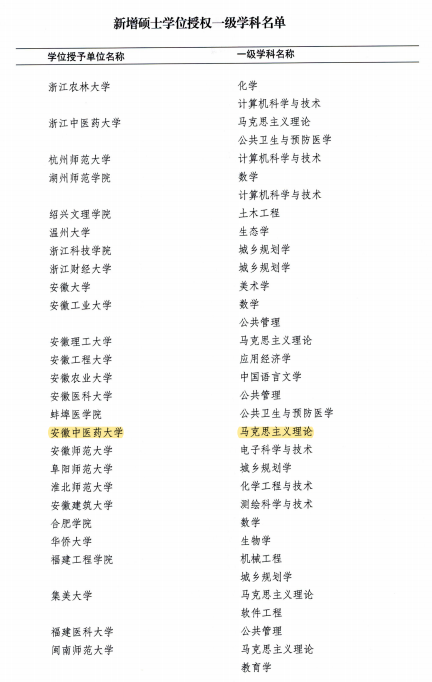 新增硕士学位授权一级学科名单

| 学位授予单位名称 | 一级学科名称 |
|---|---|
| 浙江农林大学 | 化学 |
| | 计算机科学与技术 |
| 浙江中医药大学 | 马克思主义理论 |
| | 公共卫生与预防医学 |
| 杭州师范大学 | 计算机科学与技术 |
| 湖州师范学院 | 数学 |
| | 计算机科学与技术 |
| 绍兴文理学院 | 土木工程 |
| 温州大学 | 生态学 |
| 浙江科技学院 | 城乡规划学 |
| 浙江财经大学 | 城乡规划学 |
| 安徽大学 | 美术学 |
| 安徽工业大学 | 数学 |
| | 公共管理 |
| 安徽理工大学 | 马克思主义理论 |
| 安徽工程大学 | 应用经济学 |
| 安徽农业大学 | 中国语言文学 |
| 安徽医科大学 | 公共管理 |
| 蚌埠医学院 | 公共卫生与预防医学 |
| 安徽中医药大学 | 马克思主义理论 |
| 安徽师范大学 | 电子科学与技术 |
| 阜阳师范大学 | 城乡规划学 |
| 淮北师范大学 | 化学工程与技术 |
| 安徽建筑大学 | 测绘科学与技术 |
| 合肥学院 | 数学 |
| 华侨大学 | 生物学 |
| 福建工程学院 | 机械工程 |
| | 城乡规划学 |
| 集美大学 | 马克思主义理论 |
| | 软件工程 |
| 福建医科大学 | 公共管理 |
| 闽南师范大学 | 马克思主义理论 |
| | 教育学 |